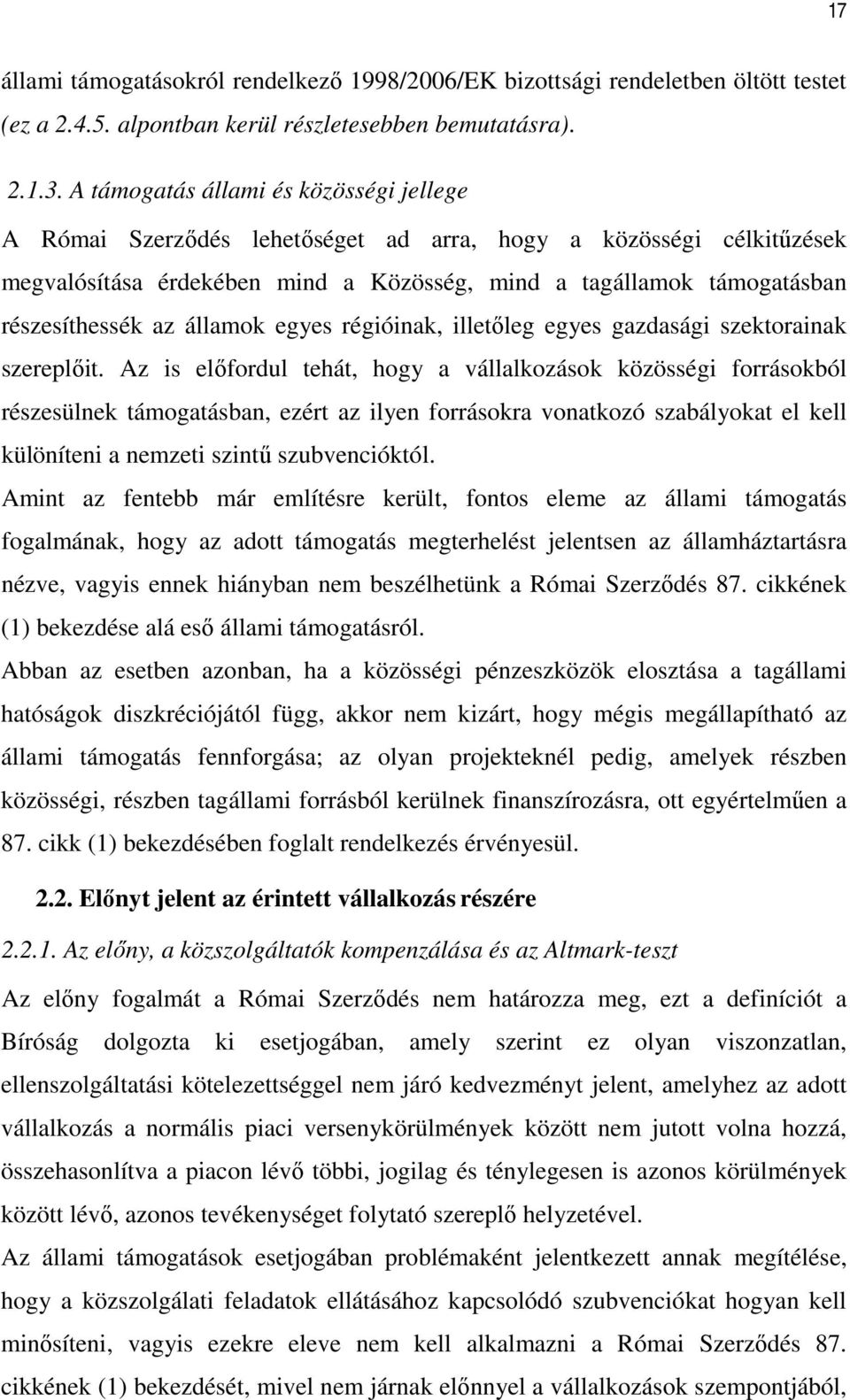 17

állami támogatásokról rendelkező 1998/2006/EK bizottsági rendeletben öltött testet (ez a 2.4.5. alpontban kerül részletesebben bemutatásra).

2.1.3. A támogatás állami és közösségi jellege

A Római Szerződés lehetőséget ad arra, hogy a közösségi célkitűzések megvalósítása érdekében mind a Közösség, mind a tagállamok támogatásban részesíthessék az államok egyes régióinak, illetőleg egyes gazdasági szektorainak szereplőit. Az is előfordul tehát, hogy a vállalkozások közösségi forrásokból részesülnek támogatásban, ezért az ilyen forrásokra vonatkozó szabályokat el kell különíteni a nemzeti szintű szubvencióktól.

Amint az fentebb már említésre került, fontos eleme az állami támogatás fogalmának, hogy az adott támogatás megterhelést jelentsen az államháztartásra nézve, vagyis ennek hiányban nem beszélhetünk a Római Szerződés 87. cikkének (1) bekezdése alá eső állami támogatásról.

Abban az esetben azonban, ha a közösségi pénzeszközök elosztása a tagállami hatóságok diszkréciójától függ, akkor nem kizárt, hogy mégis megállapítható az állami támogatás fennforgása; az olyan projekteknél pedig, amelyek részben közösségi, részben tagállami forrásból kerülnek finanszírozásra, ott egyértelműen a 87. cikk (1) bekezdésében foglalt rendelkezés érvényesül.

2.2. Előnyt jelent az érintett vállalkozás részére

2.2.1. Az előny, a közszolgáltatók kompenzálása és az Altmark-teszt

Az előny fogalmát a Római Szerződés nem határozza meg, ezt a definíciót a Bíróság dolgozta ki esetjogában, amely szerint ez olyan viszonzatlan, ellenszolgáltatási kötelezettséggel nem járó kedvezményt jelent, amelyhez az adott vállalkozás a normális piaci versenykörülmények között nem jutott volna hozzá, összehasonlítva a piacon lévő többi, jogilag és ténylegesen is azonos körülmények között lévő, azonos tevékenységet folytató szereplő helyzetével.

Az állami támogatások esetjogában problémaként jelentkezett annak megítélése, hogy a közszolgálati feladatok ellátásához kapcsolódó szubvenciókat hogyan kell minősíteni, vagyis ezekre eleve nem kell alkalmazni a Római Szerződés 87. cikkének (1) bekezdését, mivel nem járnak előnnyel a vállalkozások szempontjából,